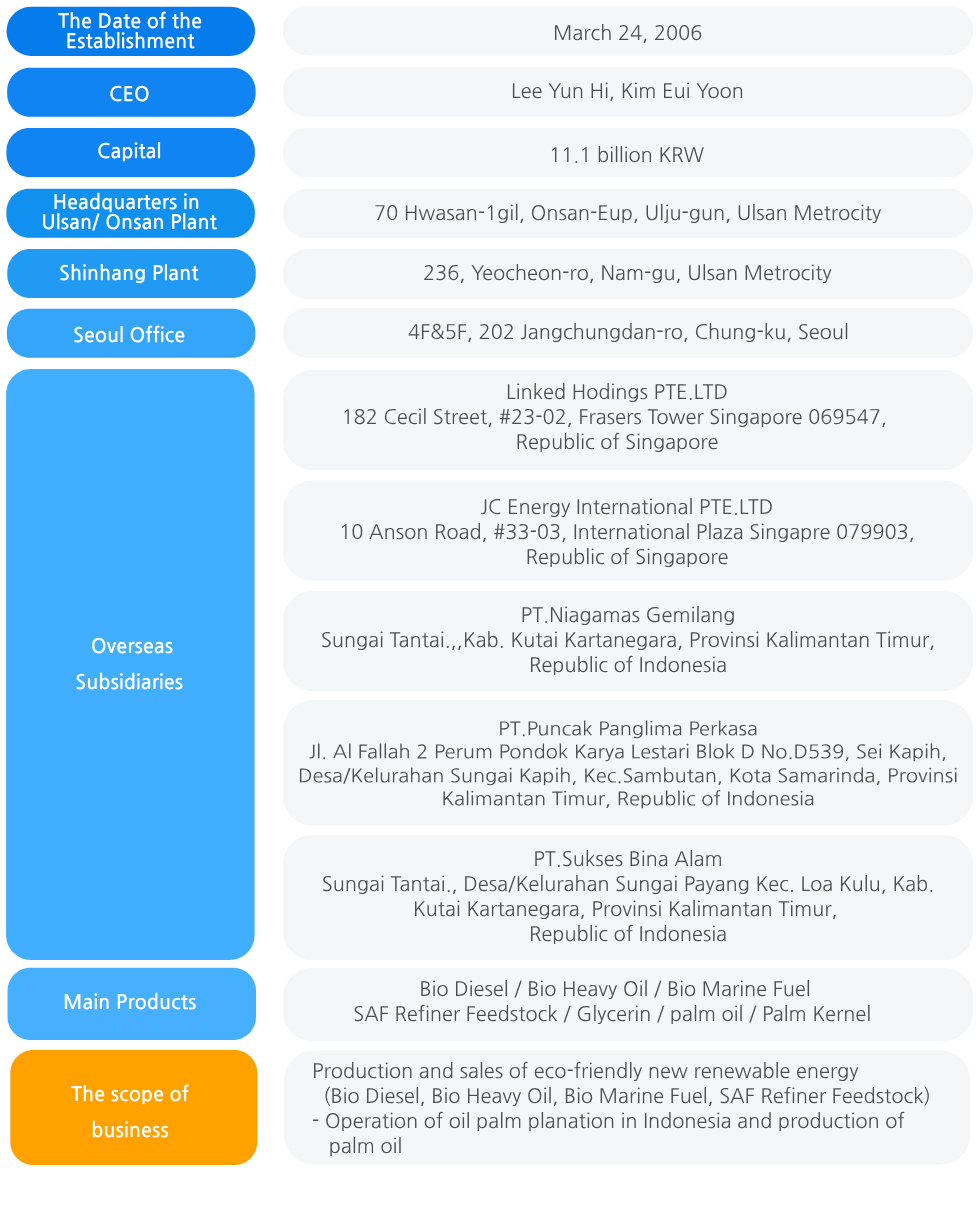 The Date of the Establishment

March 24, 2006

CEO

Lee Yun Hi, Kim Eui Yoon

Capital

11.1 billion KRW

Headquarters in Ulsan/ Onsan Plant

70 Hwasan-1gil, Onsan-Eup, Ulju-gun, Ulsan Metrocity

Shinhang Plant

236, Yeocheon-ro, Nam-gu, Ulsan Metrocity

Seoul Office

4F&5F, 202 Jangchungdan-ro, Chung-ku, Seoul

Overseas Subsidiaries

Linked Hodings PTE.LTD
182 Cecil Street, #23-02, Frasers Tower Singapore 069547, Republic of Singapore

JC Energy International PTE.LTD
10 Anson Road, #33-03, International Plaza Singapre 079903, Republic of Singapore

PT.Niagamas Gemilang
Sungai Tantai.,,Kab. Kutai Kartanegara, Provinsi Kalimantan Timur, Republic of Indonesia

PT.Puncak Panglima Perkasa
Jl. Al Fallah 2 Perum Pondok Karya Lestari Blok D No.D539, Sei Kapih, Desa/Kelurahan Sungai Kapih, Kec.Sambutan, Kota Samarinda, Provinsi Kalimantan Timur, Republic of Indonesia

PT.Sukses Bina Alam
Sungai Tantai., Desa/Kelurahan Sungai Payang Kec. Loa Kulu, Kab. Kutai Kartanegara, Provinsi Kalimantan Timur, Republic of Indonesia

Main Products

Bio Diesel / Bio Heavy Oil / Bio Marine Fuel
SAF Refiner Feedstock / Glycerin / palm oil / Palm Kernel

The scope of business

Production and sales of eco-friendly new renewable energy (Bio Diesel, Bio Heavy Oil, Bio Marine Fuel, SAF Refiner Feedstock)
- Operation of oil palm planation in Indonesia and production of palm oil